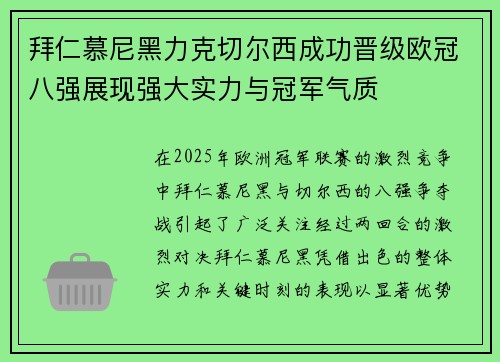 拜仁慕尼黑力克切尔西成功晋级欧冠八强展现强大实力与冠军气质

在2025年欧洲冠军联赛的激烈竞争中拜仁慕尼黑与切尔西的八强争夺战引起了广泛关注经过两回合的激烈对决拜仁慕尼黑凭借出色的整体实力和关键时刻的表现以显著优势